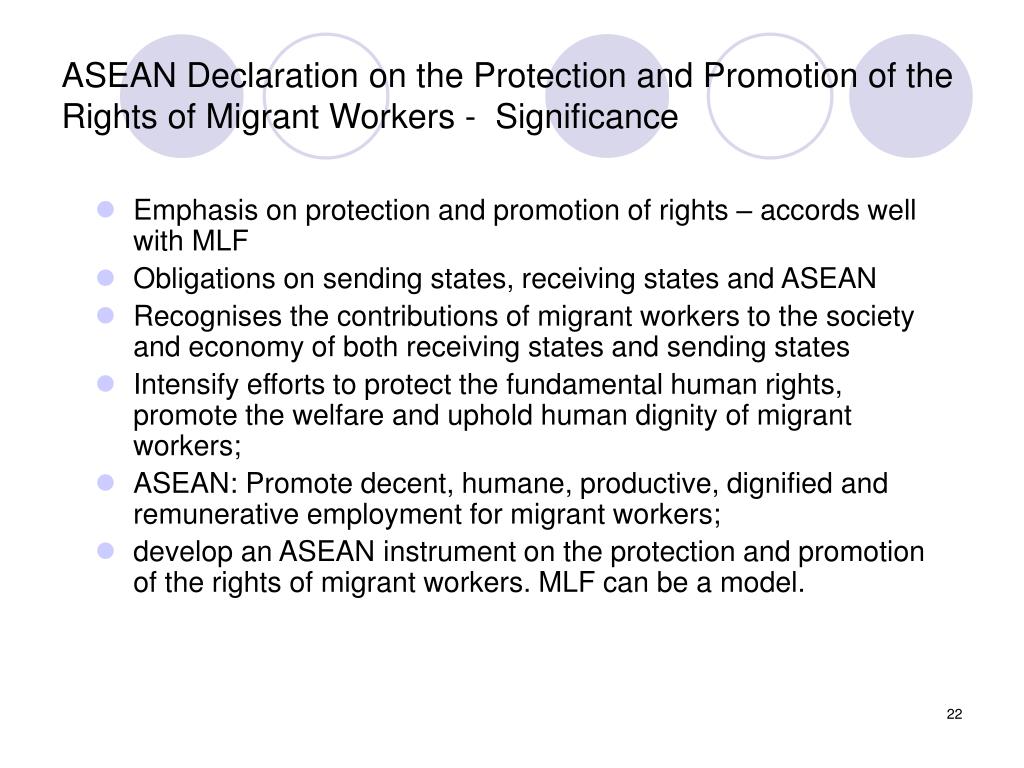 ASEAN Declaration on the Protection and Promotion of the Rights of Migrant Workers - Significance

- Emphasis on protection and promotion of rights – accords well with MLF
- Obligations on sending states, receiving states and ASEAN
- Recognises the contributions of migrant workers to the society and economy of both receiving states and sending states
- Intensify efforts to protect the fundamental human rights, promote the welfare and uphold human dignity of migrant workers;
- ASEAN: Promote decent, humane, productive, dignified and remunerative employment for migrant workers;
- develop an ASEAN instrument on the protection and promotion of the rights of migrant workers. MLF can be a model.

22